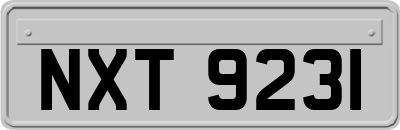 NXT 9231